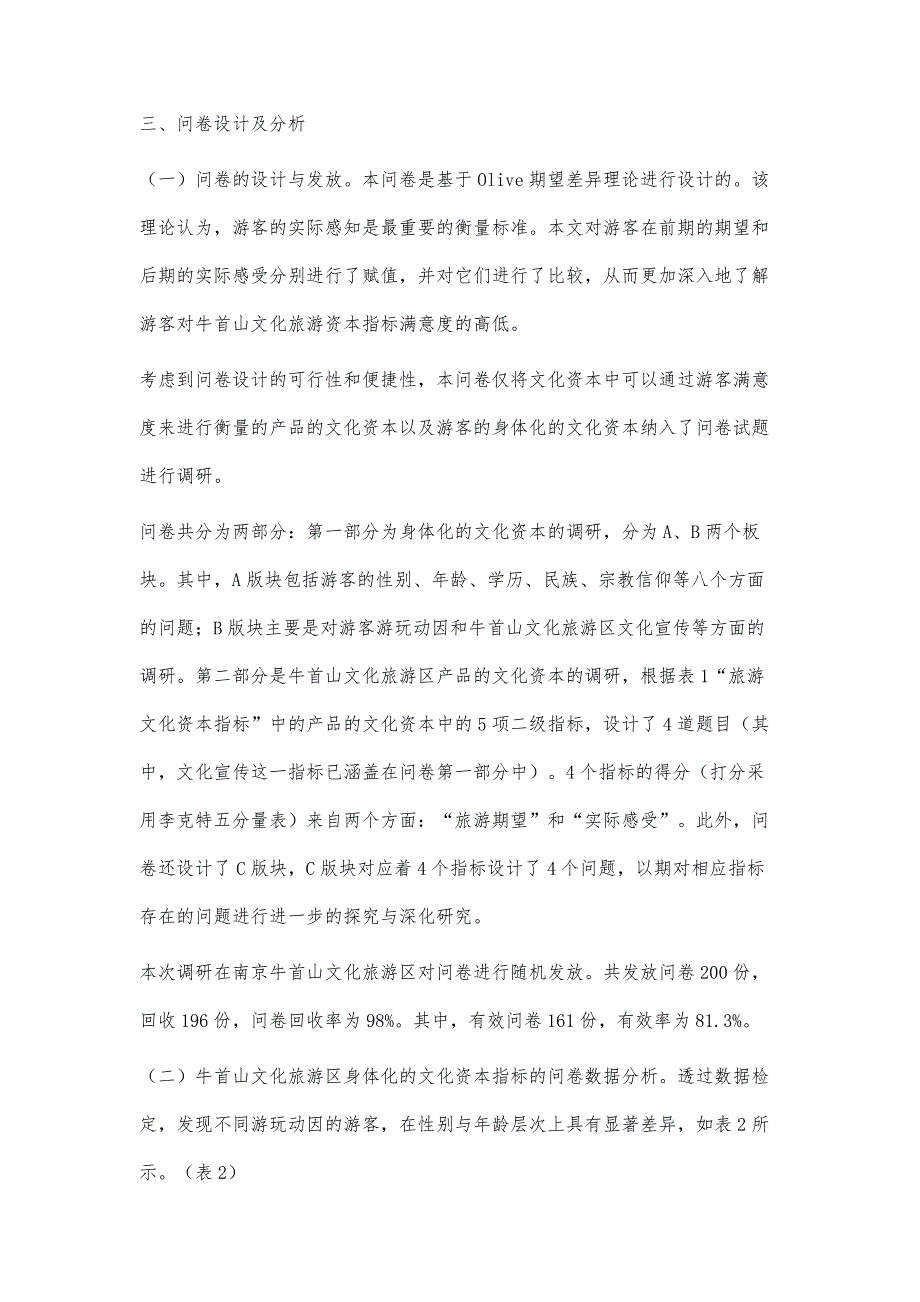 三、问卷设计及分析

（一）问卷的设计与发放。本问卷是基于Olive期望差异理论进行设计的。该理论认为，游客的实际感知是最重要的衡量标准。本文对游客在前期的期望和后期的实际感受分别进行了赋值，并对它们进行了比较，从而更加深入地了解游客对牛首山文化旅游资本指标满意度的高低。

考虑到问卷设计的可行性和便捷性，本问卷仅将文化资本中可以通过游客满意度来进行衡量的产品的文化资本以及游客的身体化的文化资本纳入了问卷试题进行调研。

问卷共分为两部分：第一部分为身体化的文化资本的调研，分为A、B两个板块。其中，A版块包括游客的性别、年龄、学历、民族、宗教信仰等八个方面的问题；B版块主要是对游客游玩动因和牛首山文化旅游区文化宣传等方面的调研。第二部分是牛首山文化旅游区产品的文化资本的调研，根据表1“旅游文化资本指标”中的产品的文化资本中的5项二级指标，设计了4道题目（其中，文化宣传这一指标已涵盖在问卷第一部分中）。4个指标的得分（打分采用李克特五分量表）来自两个方面：“旅游期望”和“实际感受”。此外，问卷还设计了C版块，C版块对应着4个指标设计了4个问题，以期对相应指标存在的问题进行进一步的探究与深化研究。

本次调研在南京牛首山文化旅游区对问卷进行随机发放。共发放问卷200份，回收196份，问卷回收率为98%。其中，有效问卷161份，有效率为81.3%。

（二）牛首山文化旅游区身体化的文化资本指标的问卷数据分析。透过数据检定，发现不同游玩动因的游客，在性别与年龄层次上具有显著差异，如表2所示。（表2）